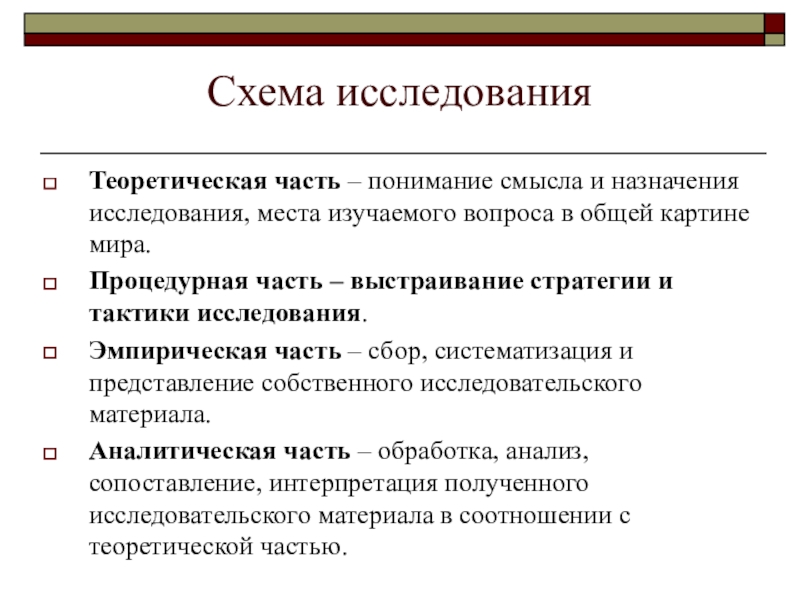 Схема исследования

Теоретическая часть – понимание смысла и назначения исследования, места изучаемого вопроса в общей картине мира.

Процедурная часть – выстраивание стратегии и тактики исследования.

Эмпирическая часть – сбор, систематизация и представление собственного исследовательского материала.

Аналитическая часть – обработка, анализ, сопоставление, интерпретация полученного исследовательского материала в соотношении с теоретической частью.